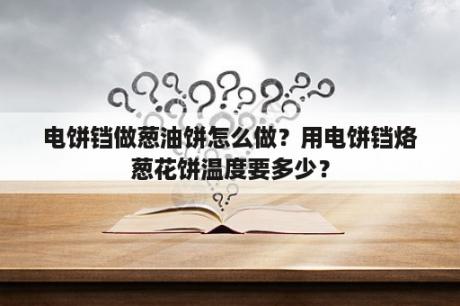 电饼铛做葱油饼怎么做？用电饼铛烙葱花饼温度要多少？